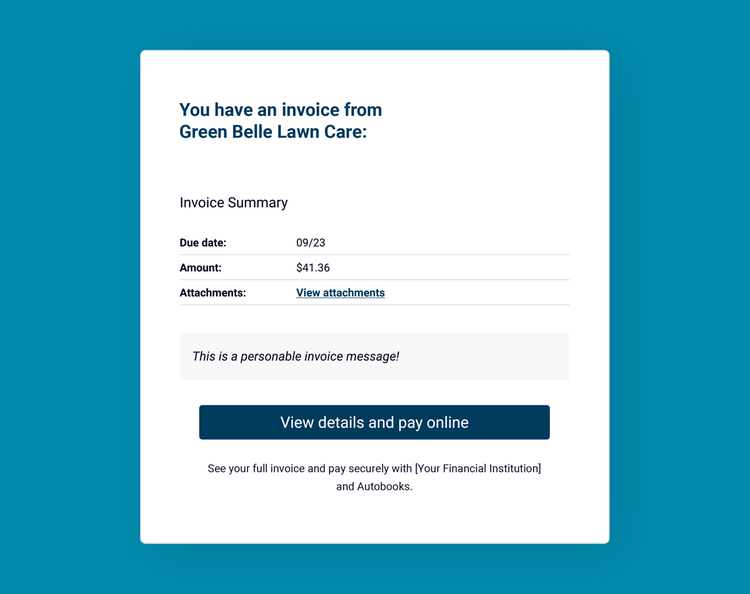 You have an invoice from Green Belle Lawn Care:

Invoice Summary

| Due date: | 09/23 |
|---|---|
| Amount: | $41.36 |
| Attachments: | View attachments |

This is a personable invoice message!

View details and pay online

See your full invoice and pay securely with [Your Financial Institution] and Autobooks.